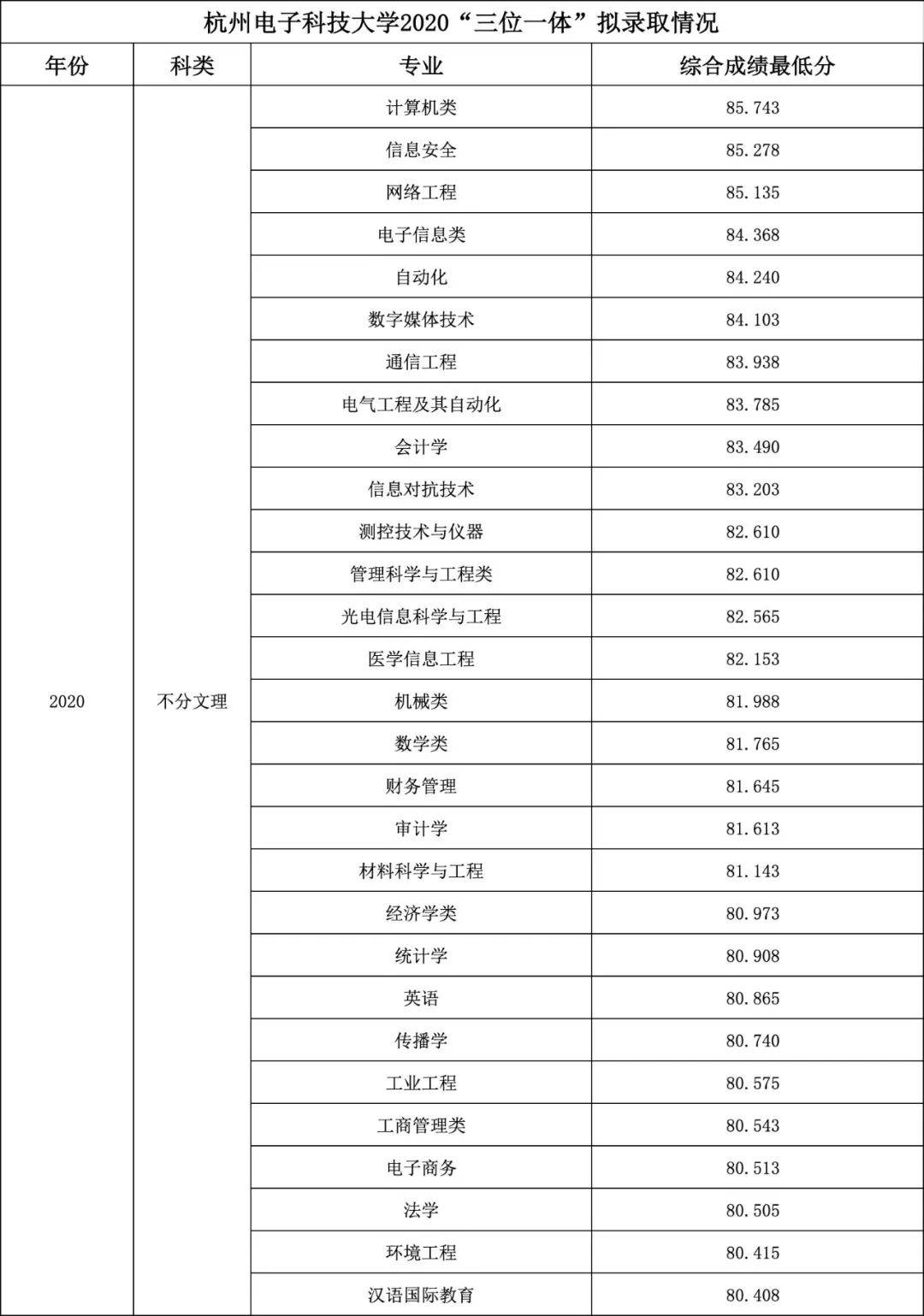 杭州电子科技大学2020“三位一体”拟录取情况

| 年份 | 科类 | 专业 | 综合成绩最低分 |
|---|---|---|---|
| 2020 | 不分文理 | 计算机类 | 85.743 |
| | | 信息安全 | 85.278 |
| | | 网络工程 | 85.135 |
| | | 电子信息类 | 84.368 |
| | | 自动化 | 84.240 |
| | | 数字媒体技术 | 84.103 |
| | | 通信工程 | 83.938 |
| | | 电气工程及其自动化 | 83.785 |
| | | 会计学 | 83.490 |
| | | 信息对抗技术 | 83.203 |
| | | 测控技术与仪器 | 82.610 |
| | | 管理科学与工程类 | 82.610 |
| | | 光电信息科学与工程 | 82.565 |
| | | 医学信息工程 | 82.153 |
| | | 机械类 | 81.988 |
| | | 数学类 | 81.765 |
| | | 财务管理 | 81.645 |
| | | 审计学 | 81.613 |
| | | 材料科学与工程 | 81.143 |
| | | 经济学类 | 80.973 |
| | | 统计学 | 80.908 |
| | | 英语 | 80.865 |
| | | 传播学 | 80.740 |
| | | 工业工程 | 80.575 |
| | | 工商管理类 | 80.543 |
| | | 电子商务 | 80.513 |
| | | 法学 | 80.505 |
| | | 环境工程 | 80.415 |
| | | 汉语国际教育 | 80.408 |